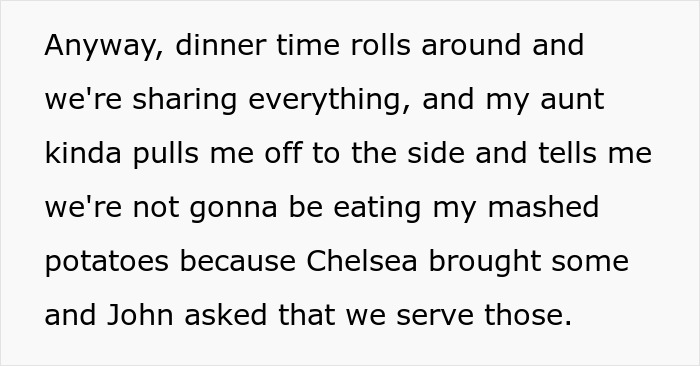 Anyway, dinner time rolls around and we're sharing everything, and my aunt kinda pulls me off to the side and tells me we're not gonna be eating my mashed potatoes because Chelsea brought some and John asked that we serve those.